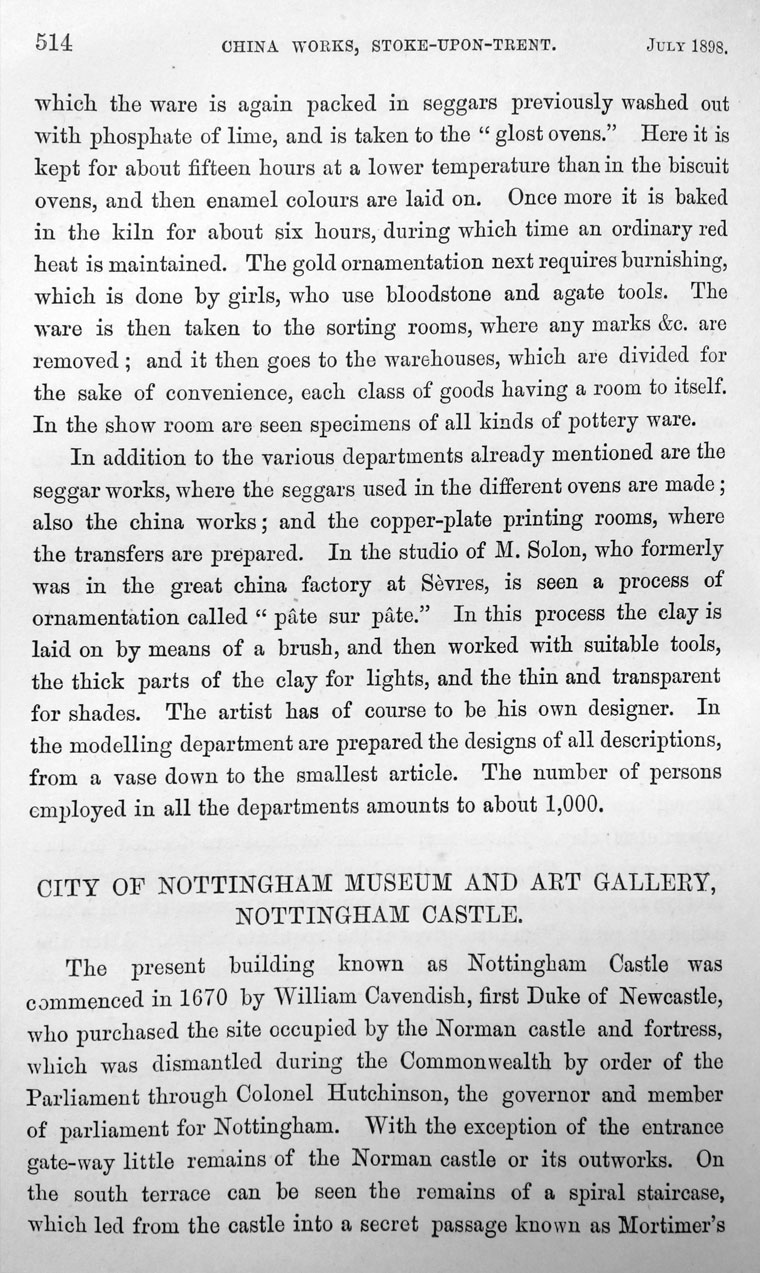 514 CHINA WORKS, STOKE-UPON-TRENT. JULY 1898.

which the ware is again packed in seggars previously washed out with phosphate of lime, and is taken to the "glost ovens." Here it is kept for about fifteen hours at a lower temperature than in the biscuit ovens, and then enamel colours are laid on. Once more it is baked in the kiln for about six hours, during which time an ordinary red heat is maintained. The gold ornamentation next requires burnishing, which is done by girls, who use bloodstone and agate tools. The ware is then taken to the sorting rooms, where any marks &c. are removed; and it then goes to the warehouses, which are divided for the sake of convenience, each class of goods having a room to itself. In the show room are seen specimens of all kinds of pottery ware.

In addition to the various departments already mentioned are the seggar works, where the seggars used in the different ovens are made; also the china works; and the copper-plate printing rooms, where the transfers are prepared. In the studio of M. Solon, who formerly was in the great china factory at Sèvres, is seen a process of ornamentation called "pâte sur pâte." In this process the clay is laid on by means of a brush, and then worked with suitable tools, the thick parts of the clay for lights, and the thin and transparent for shades. The artist has of course to be his own designer. In the modelling department are prepared the designs of all descriptions, from a vase down to the smallest article. The number of persons employed in all the departments amounts to about 1,000.

CITY OF NOTTINGHAM MUSEUM AND ART GALLERY, NOTTINGHAM CASTLE.

The present building known as Nottingham Castle was commenced in 1670 by William Cavendish, first Duke of Newcastle, who purchased the site occupied by the Norman castle and fortress, which was dismantled during the Commonwealth by order of the Parliament through Colonel Hutchinson, the governor and member of parliament for Nottingham. With the exception of the entrance gate-way little remains of the Norman castle or its outworks. On the south terrace can be seen the remains of a spiral staircase, which led from the castle into a secret passage known as Mortimer's